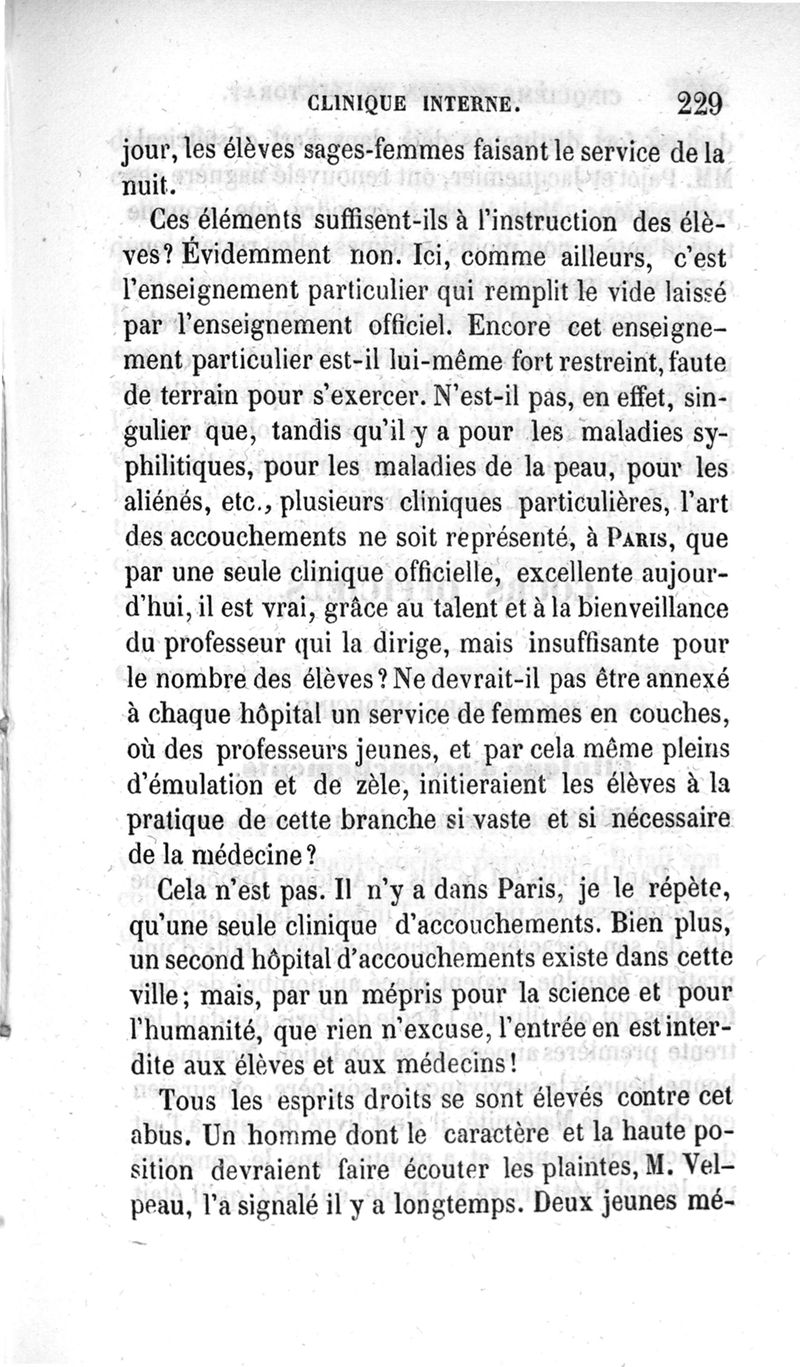 CLINIQUE INTERNE. 229

jour, les élèves sages-femmes faisant le service de la nuit.

Ces éléments suffisent-ils à l'instruction des élèves? Évidemment non. Ici, comme ailleurs, c'est l'enseignement particulier qui remplit le vide laissé par l'enseignement officiel. Encore cet enseignement particulier est-il lui-même fort restreint, faute de terrain pour s'exercer. N'est-il pas, en effet, singulier que, tandis qu'il y a pour les maladies syphilitiques, pour les maladies de la peau, pour les aliénés, etc., plusieurs cliniques particulières, l'art des accouchements ne soit représenté, à Paris, que par une seule clinique officielle, excellente aujourd'hui, il est vrai, grâce au talent et à la bienveillance du professeur qui la dirige, mais insuffisante pour le nombre des élèves? Ne devrait-il pas être annexé à chaque hôpital un service de femmes en couches, où des professeurs jeunes, et par cela même pleins d'émulation et de zèle, initieraient les élèves à la pratique de cette branche si vaste et si nécessaire de la médecine?

Cela n'est pas. Il n'y a dans Paris, je le répète, qu'une seule clinique d'accouchements. Bien plus, un second hôpital d'accouchements existe dans cette ville; mais, par un mépris pour la science et pour l'humanité, que rien n'excuse, l'entrée en est interdite aux élèves et aux médecins!

Tous les esprits droits se sont élevés contre cet abus. Un homme dont le caractère et la haute position devraient faire écouter les plaintes, M. Velpeau, l'a signalé il y a longtemps. Deux jeunes mé-